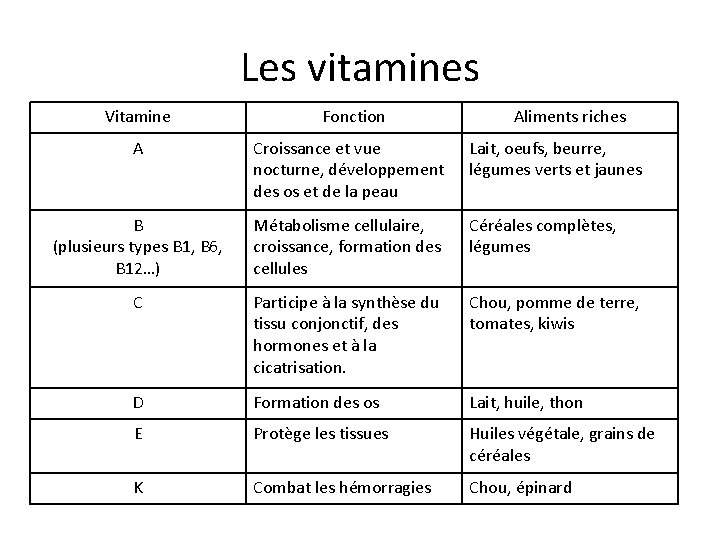 Les vitamines

| Vitamine | Fonction | Aliments riches |
|---|---|---|
| A | Croissance et vue nocturne, développement des os et de la peau | Lait, oeufs, beurre, légumes verts et jaunes |
| B (plusieurs types B1, B6, B12…) | Métabolisme cellulaire, croissance, formation des cellules | Céréales complètes, légumes |
| C | Participe à la synthèse du tissu conjonctif, des hormones et à la cicatrisation. | Chou, pomme de terre, tomates, kiwis |
| D | Formation des os | Lait, huile, thon |
| E | Protège les tissues | Huiles végétale, grains de céréales |
| K | Combat les hémorragies | Chou, épinard |